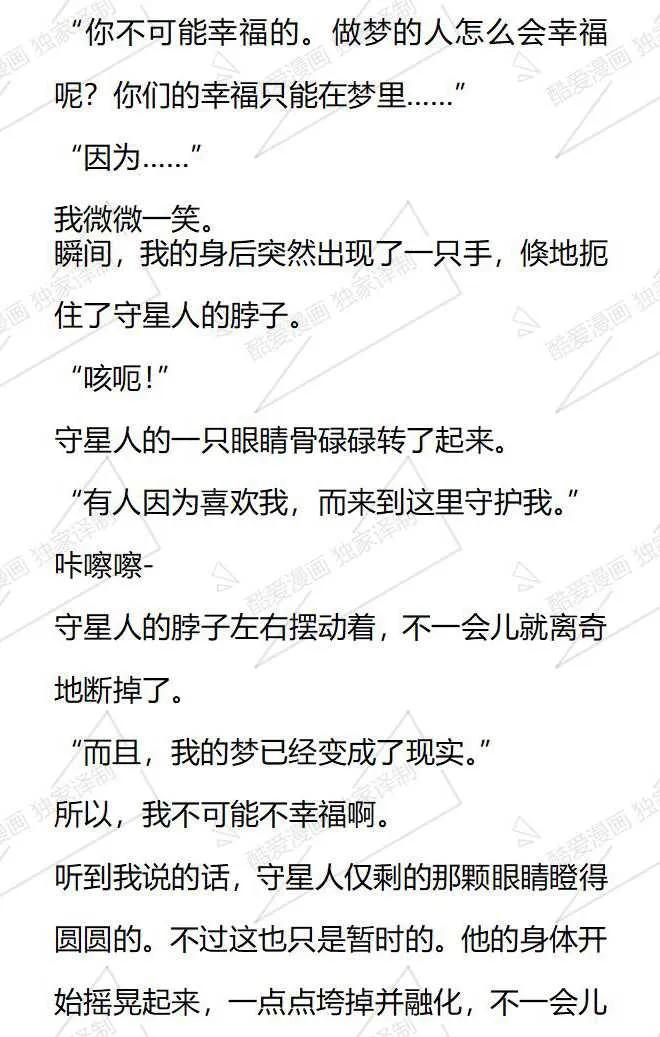 “你不可能幸福的。做梦的人怎么会幸福呢？你们的幸福只能在梦里……”

“因为……”

我微微一笑。

瞬间，我的身后突然出现了一只手，倏地扼住了守星人的脖子。

“咳呃！”

守星人的一只眼睛骨碌碌转了起来。

“有人因为喜欢我，而来到这里守护我。”

咔嚓嚓-

守星人的脖子左右摆动着，不一会儿就离奇地断掉了。

“而且，我的梦已经变成了现实。”

所以，我不可能不幸福啊。

听到我说的话，守星人仅剩的那颗眼睛瞪得圆圆的。不过这也只是暂时的。他的身体开始摇晃起来，一点点垮掉并融化，不一会儿

酷爱漫画 独家译制